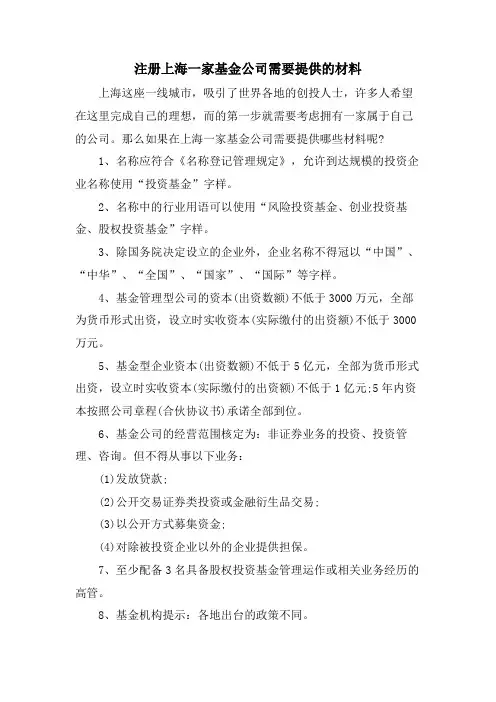 注册上海一家基金公司需要提供的材料

上海这座一线城市，吸引了世界各地的创投人士，许多人希望在这里完成自己的理想，而的第一步就需要考虑拥有一家属于自己的公司。那么如果在上海一家基金公司需要提供哪些材料呢?

1、名称应符合《名称登记管理规定》，允许到达规模的投资企业名称使用“投资基金”字样。

2、名称中的行业用语可以使用“风险投资基金、创业投资基金、股权投资基金”字样。

3、除国务院决定设立的企业外，企业名称不得冠以“中国”、“中华”、“全国”、“国家”、“国际”等字样。

4、基金管理型公司的资本(出资数额)不低于3000万元，全部为货币形式出资，设立时实收资本(实际缴付的出资额)不低于3000万元。

5、基金型企业资本(出资数额)不低于5亿元，全部为货币形式出资，设立时实收资本(实际缴付的出资额)不低于1亿元;5年内资本按照公司章程(合伙协议书)承诺全部到位。

6、基金公司的经营范围核定为：非证券业务的投资、投资管理、咨询。但不得从事以下业务：

(1)发放贷款;

(2)公开交易证券类投资或金融衍生品交易;

(3)以公开方式募集资金;

(4)对除被投资企业以外的企业提供担保。

7、至少配备3名具备股权投资基金管理运作或相关业务经历的高管。

8、基金机构提示：各地出台的政策不同。